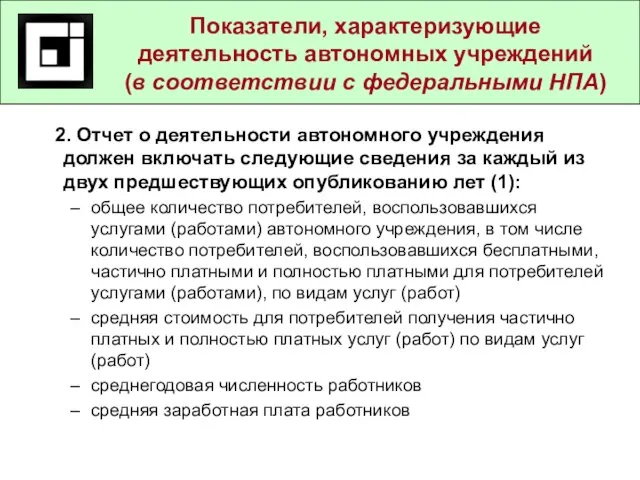 Показатели, характеризующие деятельность автономных учреждений (в соответствии с федеральными НПА)

2. Отчет о деятельности автономного учреждения должен включать следующие сведения за каждый из двух предшествующих опубликованию лет (1):

– общее количество потребителей, воспользовавшихся услугами (работами) автономного учреждения, в том числе количество потребителей, воспользовавшихся бесплатными, частично платными и полностью платными для потребителей услугами (работами), по видам услуг (работ)
– средняя стоимость для потребителей получения частично платных и полностью платных услуг (работ) по видам услуг (работ)
– среднегодовая численность работников
– средняя заработная плата работников